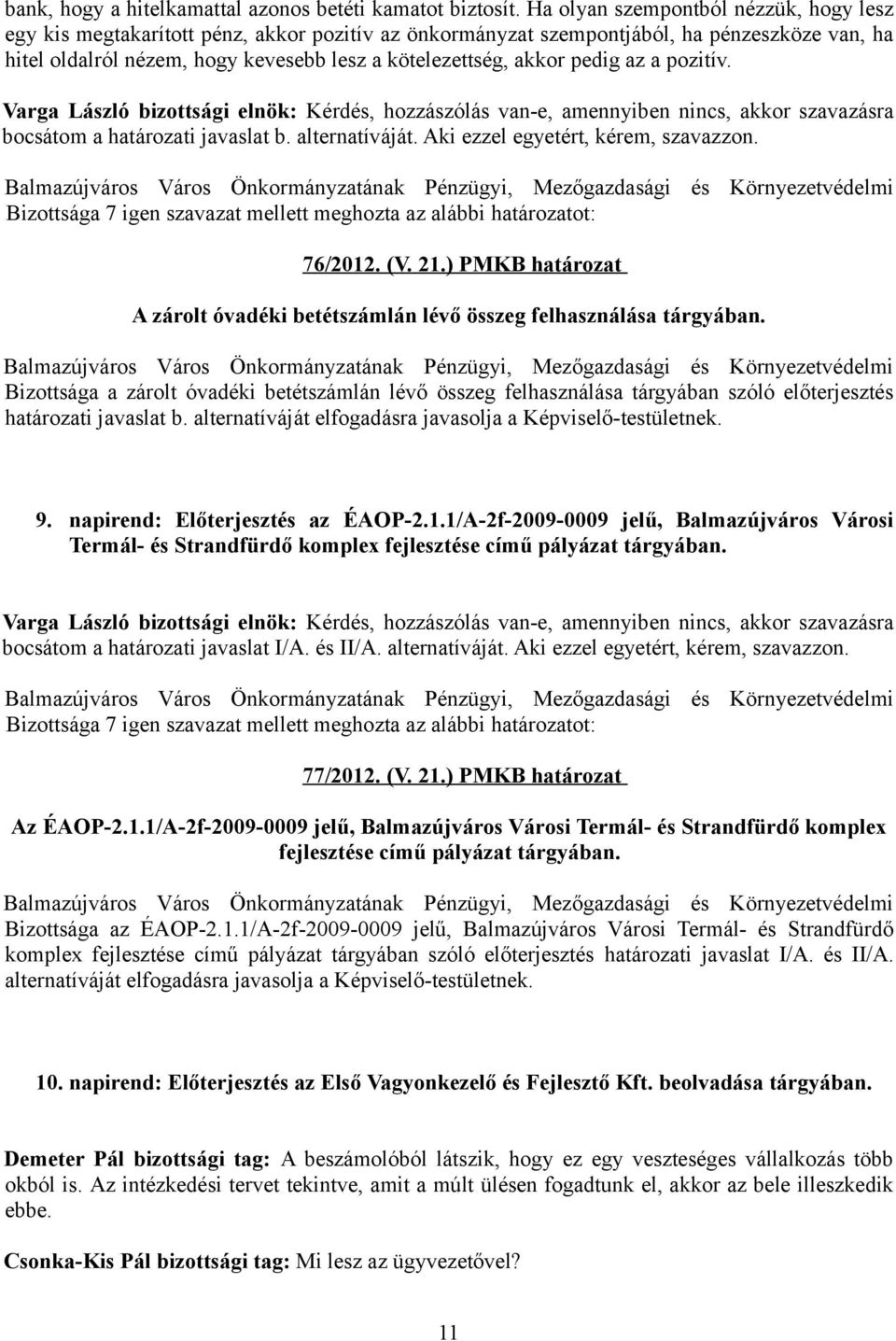 bank, hogy a hitelkamattal azonos betéti kamatot biztosít. Ha olyan szempontból nézzük, hogy lesz egy kis megtakarított pénz, akkor pozitív az önkormányzat szempontjából, ha pénzeszköze van, ha hitel oldalról nézem, hogy kevesebb lesz a kötelezettség, akkor pedig az a pozitív.

Varga László bizottsági elnök: Kérdés, hozzászólás van-e, amennyiben nincs, akkor szavazásra bocsátom a határozati javaslat b. alternatíváját. Aki ezzel egyetért, kérem, szavazzon.

Balmazújváros Város Önkormányzatának Pénzügyi, Mezőgazdasági és Környezetvédelmi Bizottsága 7 igen szavazat mellett meghozta az alábbi határozatot:

76/2012. (V. 21.) PMKB határozat

A zárolt óvadéki betétszámlán lévő összeg felhasználása tárgyában.

Balmazújváros Város Önkormányzatának Pénzügyi, Mezőgazdasági és Környezetvédelmi Bizottsága a zárolt óvadéki betétszámlán lévő összeg felhasználása tárgyában szóló előterjesztés határozati javaslat b. alternatíváját elfogadásra javasolja a Képviselő-testületnek.

9. napirend: Előterjesztés az ÉAOP-2.1.1/A-2f-2009-0009 jelű, Balmazújváros Városi Termál- és Strandfürdő komplex fejlesztése című pályázat tárgyában.

Varga László bizottsági elnök: Kérdés, hozzászólás van-e, amennyiben nincs, akkor szavazásra bocsátom a határozati javaslat I/A. és II/A. alternatíváját. Aki ezzel egyetért, kérem, szavazzon.

Balmazújváros Város Önkormányzatának Pénzügyi, Mezőgazdasági és Környezetvédelmi Bizottsága 7 igen szavazat mellett meghozta az alábbi határozatot:

77/2012. (V. 21.) PMKB határozat

Az ÉAOP-2.1.1/A-2f-2009-0009 jelű, Balmazújváros Városi Termál- és Strandfürdő komplex fejlesztése című pályázat tárgyában.

Balmazújváros Város Önkormányzatának Pénzügyi, Mezőgazdasági és Környezetvédelmi Bizottsága az ÉAOP-2.1.1/A-2f-2009-0009 jelű, Balmazújváros Városi Termál- és Strandfürdő komplex fejlesztése című pályázat tárgyában szóló előterjesztés határozati javaslat I/A. és II/A. alternatíváját elfogadásra javasolja a Képviselő-testületnek.

10. napirend: Előterjesztés az Első Vagyonkezelő és Fejlesztő Kft. beolvadása tárgyában.

Demeter Pál bizottsági tag: A beszámolóból látszik, hogy ez egy veszteséges vállalkozás több okból is. Az intézkedési tervet tekintve, amit a múlt ülésen fogadtunk el, akkor az bele illeszkedik ebbe.

Csonka-Kis Pál bizottsági tag: Mi lesz az ügyvezetővel?

11